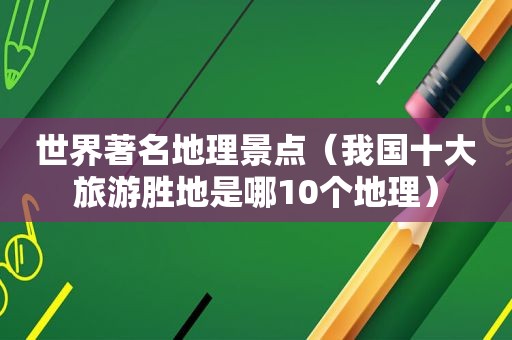 世界著名地理景点（我国十大旅游胜地是哪10个地理）